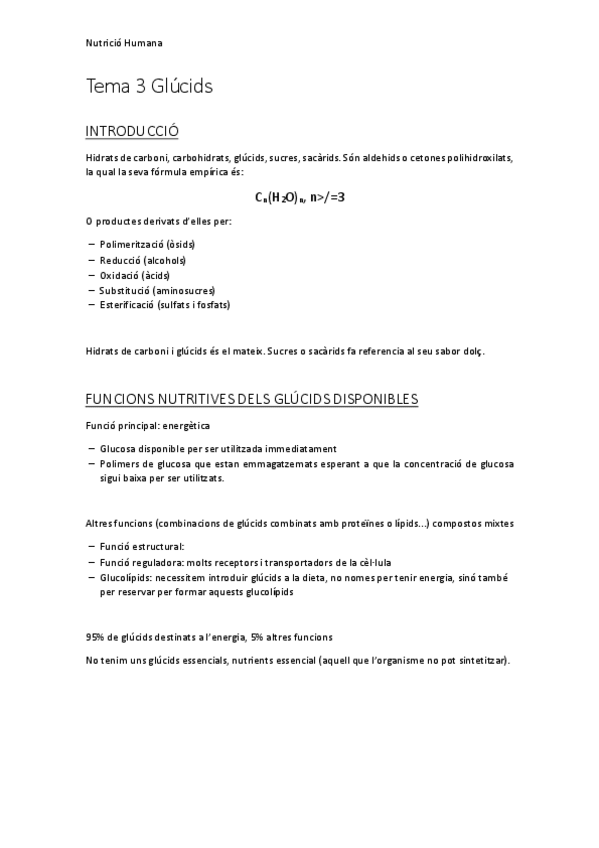 Nutrició Humana

Tema 3 Glúcids

INTRODUCCIÓ

Hidrats de carboni, carbohidrats, glúcids, sucres, sacàrids. Són aldehids o cetones polihidroxilats, la qual la seva fórmula empírica és:

$C_n(H_2O)_n$, n>/=3

O productes derivats d'elles per:

– Polimerització (òsids)
– Reducció (alcohols)
– Oxidació (àcids)
– Substitució (aminosucres)
– Esterificació (sulfats i fosfats)

Hidrats de carboni i glúcids és el mateix. Sucres o sacàrids fa referencia al seu sabor dolç.

FUNCIONS NUTRITIVES DELS GLÚCIDS DISPONIBLES

Funció principal: energètica

– Glucosa disponible per ser utilitzada immediatament
– Polimers de glucosa que estan emmagatzemats esperant a que la concentració de glucosa sigui baixa per ser utilitzats.

Altres funcions (combinacions de glúcids combinats amb proteïnes o lípids...) compostos mixtes

– Funció estructural:
– Funció reguladora: molts receptors i transportadors de la cèl·lula
– Glucolípids: necessitem introduir glúcids a la dieta, no nomes per tenir energia, sinó també per reservar per formar aquests glucolípids

95% de glúcids destinats a l'energia, 5% altres funcions

No tenim uns glúcids essencials, nutrients essencial (aquell que l'organisme no pot sintetitzar).